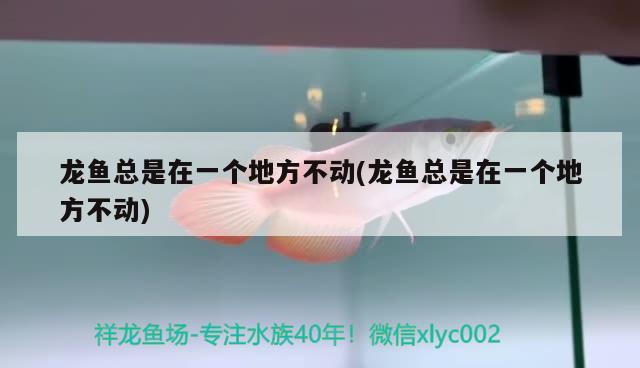 龙鱼总是在一个地方不动(龙鱼总是在一个地方不动)

祥龙鱼场-专注水族40年！微信xlyc002